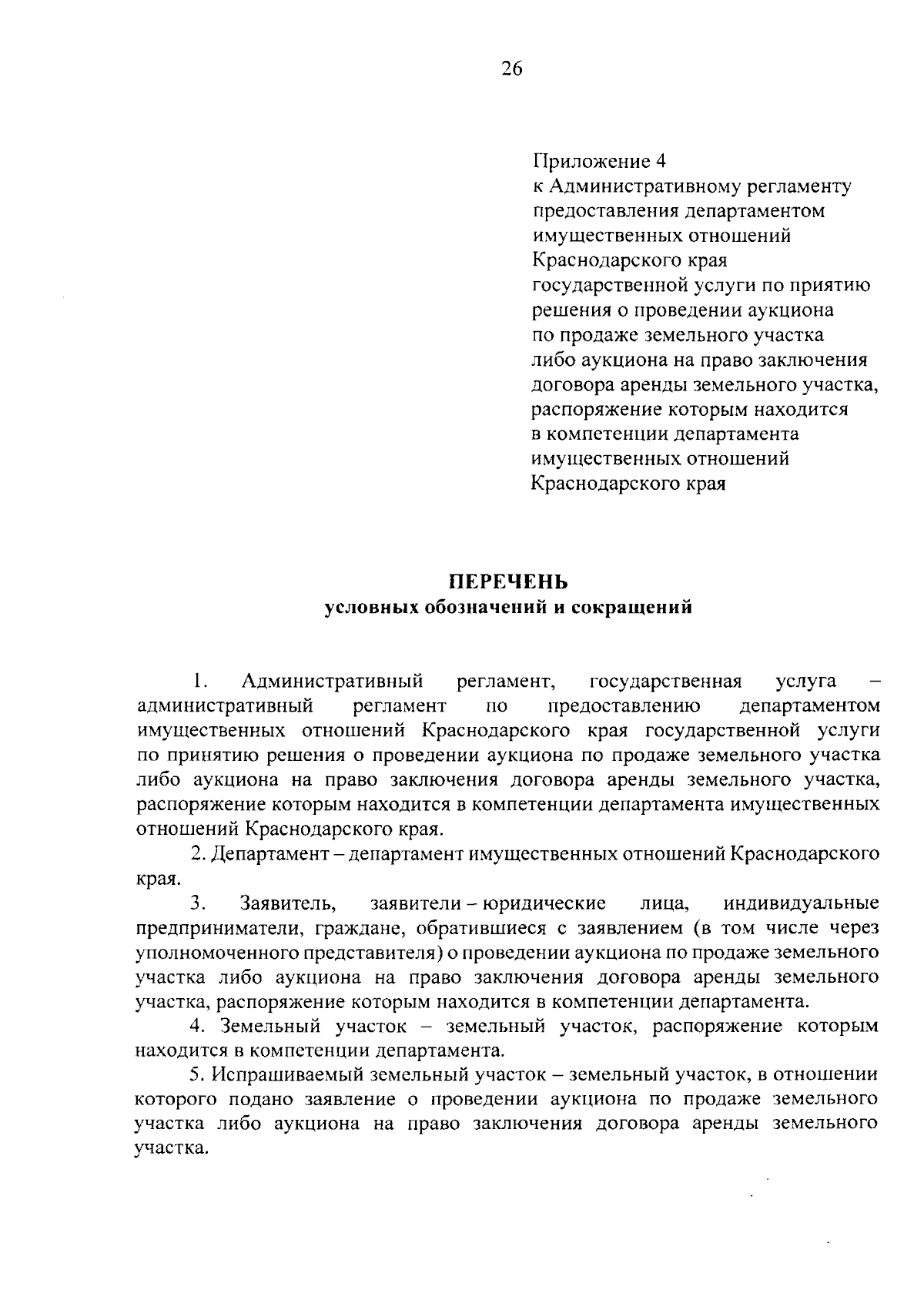 26

Приложение 4
к Административному регламенту предоставления департаментом имущественных отношений Краснодарского края государственной услуги по приятию решения о проведении аукциона по продаже земельного участка либо аукциона на право заключения договора аренды земельного участка, распоряжение которым находится в компетенции департамента имущественных отношений Краснодарского края

ПЕРЕЧЕНЬ
условных обозначений и сокращений

1. Административный регламент, государственная услуга – административный регламент по предоставлению департаментом имущественных отношений Краснодарского края государственной услуги по принятию решения о проведении аукциона по продаже земельного участка либо аукциона на право заключения договора аренды земельного участка, распоряжение которым находится в компетенции департамента имущественных отношений Краснодарского края.

2. Департамент – департамент имущественных отношений Краснодарского края.

3. Заявитель, заявители – юридические лица, индивидуальные предприниматели, граждане, обратившиеся с заявлением (в том числе через уполномоченного представителя) о проведении аукциона по продаже земельного участка либо аукциона на право заключения договора аренды земельного участка, распоряжение которым находится в компетенции департамента.

4. Земельный участок – земельный участок, распоряжение которым находится в компетенции департамента.

5. Испрашиваемый земельный участок – земельный участок, в отношении которого подано заявление о проведении аукциона по продаже земельного участка либо аукциона на право заключения договора аренды земельного участка.